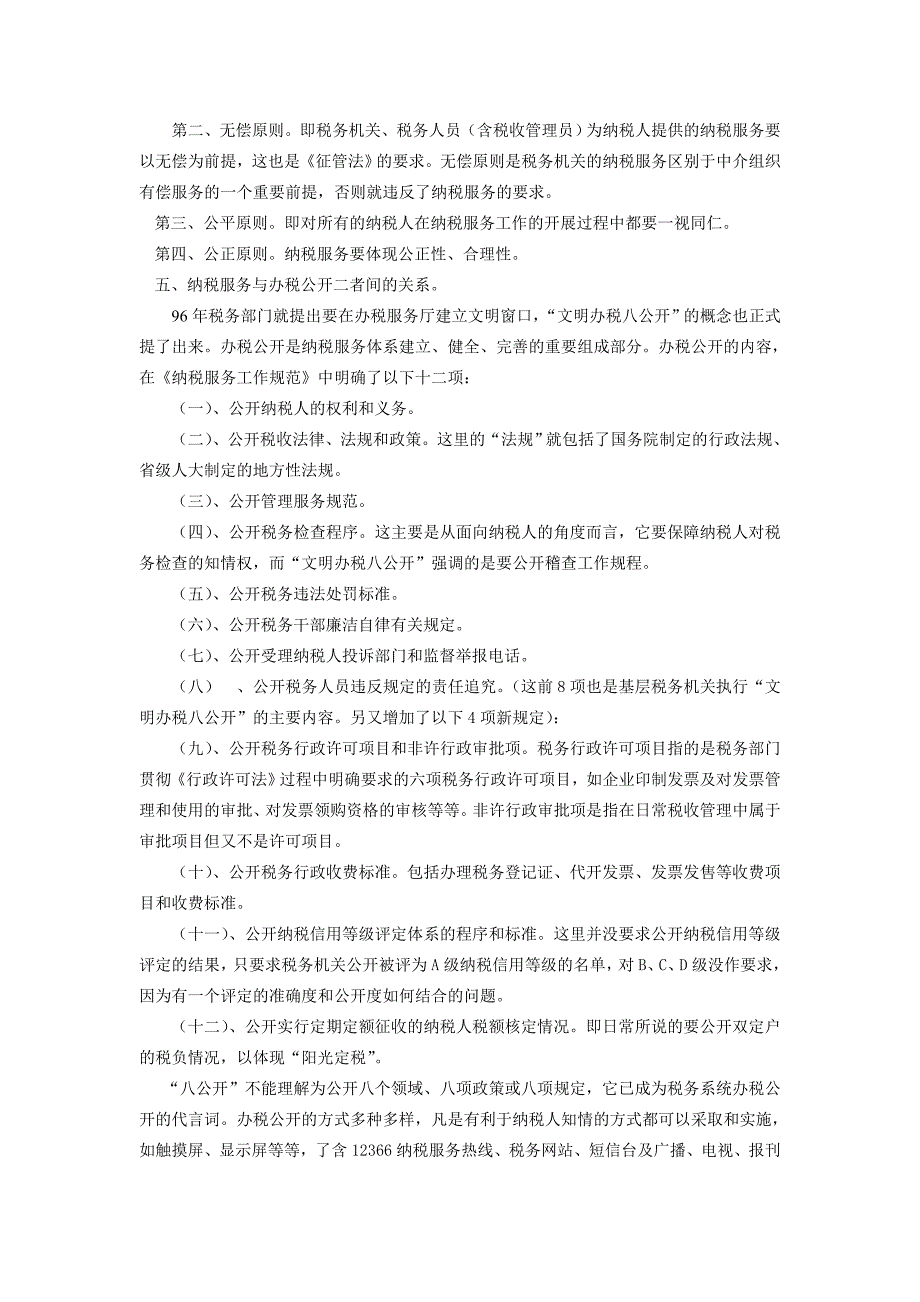 第二、无偿原则。即税务机关、税务人员（含税收管理员）为纳税人提供的纳税服务要以无偿为前提，这也是《征管法》的要求。无偿原则是税务机关的纳税服务区别于中介组织有偿服务的一个重要前提，否则就违反了纳税服务的要求。

第三、公平原则。即对所有的纳税人在纳税服务工作的开展过程中都要一视同仁。

第四、公正原则。纳税服务要体现公正性、合理性。

五、纳税服务与办税公开二者间的关系。

96年税务部门就提出要在办税服务厅建立文明窗口，“文明办税八公开”的概念也正式提了出来。办税公开是纳税服务体系建立、健全、完善的重要组成部分。办税公开的内容，在《纳税服务工作规范》中明确了以下十二项：

（一）、公开纳税人的权利和义务。

（二）、公开税收法律、法规和政策。这里的“法规”就包括了国务院制定的行政法规、省级人大制定的地方性法规。

（三）、公开管理服务规范。

（四）、公开税务检查程序。这主要是从面向纳税人的角度而言，它要保障纳税人对税务检查的知情权，而“文明办税八公开”强调的是要公开稽查工作规程。

（五）、公开税务违法处罚标准。

（六）、公开税务干部廉洁自律有关规定。

（七）、公开受理纳税人投诉部门和监督举报电话。

（八）　、公开税务人员违反规定的责任追究。（这前8项也是基层税务机关执行“文明办税八公开”的主要内容。另又增加了以下4项新规定）：

（九）、公开税务行政许可项目和非许行政审批项。税务行政许可项目指的是税务部门贯彻《行政许可法》过程中明确要求的六项税务行政许可项目，如企业印制发票及对发票管理和使用的审批、对发票领购资格的审核等等。非许行政审批项是指在日常税收管理中属于审批项目但又不是许可项目。

（十）、公开税务行政收费标准。包括办理税务登记证、代开发票、发票发售等收费项目和收费标准。

（十一）、公开纳税信用等级评定体系的程序和标准。这里并没要求公开纳税信用等级评定的结果，只要求税务机关公开被评为A级纳税信用等级的名单，对B、C、D级没作要求，因为有一个评定的准确度和公开度如何结合的问题。

（十二）、公开实行定期定额征收的纳税人税额核定情况。即日常所说的要公开双定户的税负情况，以体现“阳光定税”。

“八公开”不能理解为公开八个领域、八项政策或八项规定，它已成为税务系统办税公开的代言词。办税公开的方式多种多样，凡是有利于纳税人知情的方式都可以采取和实施，如触摸屏、显示屏等等，了含12366纳税服务热线、税务网站、短信台及广播、电视、报刊